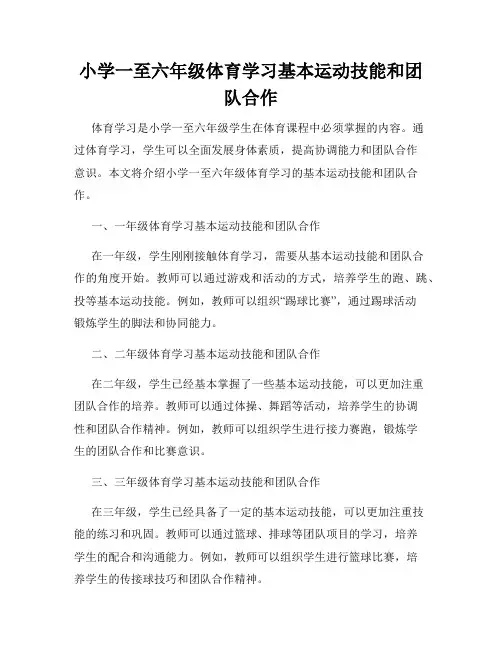 小学一至六年级体育学习基本运动技能和团队合作

体育学习是小学一至六年级学生在体育课程中必须掌握的内容。通过体育学习，学生可以全面发展身体素质，提高协调能力和团队合作意识。本文将介绍小学一至六年级体育学习的基本运动技能和团队合作。

一、一年级体育学习基本运动技能和团队合作

在一年级，学生刚刚接触体育学习，需要从基本运动技能和团队合作的角度开始。教师可以通过游戏和活动的方式，培养学生的跑、跳、投等基本运动技能。例如，教师可以组织“踢球比赛”，通过踢球活动锻炼学生的脚法和协同能力。

二、二年级体育学习基本运动技能和团队合作

在二年级，学生已经基本掌握了一些基本运动技能，可以更加注重团队合作的培养。教师可以通过体操、舞蹈等活动，培养学生的协调性和团队合作精神。例如，教师可以组织学生进行接力赛跑，锻炼学生的团队合作和比赛意识。

三、三年级体育学习基本运动技能和团队合作

在三年级，学生已经具备了一定的基本运动技能，可以更加注重技能的练习和巩固。教师可以通过篮球、排球等团队项目的学习，培养学生的配合和沟通能力。例如，教师可以组织学生进行篮球比赛，培养学生的传接球技巧和团队合作精神。